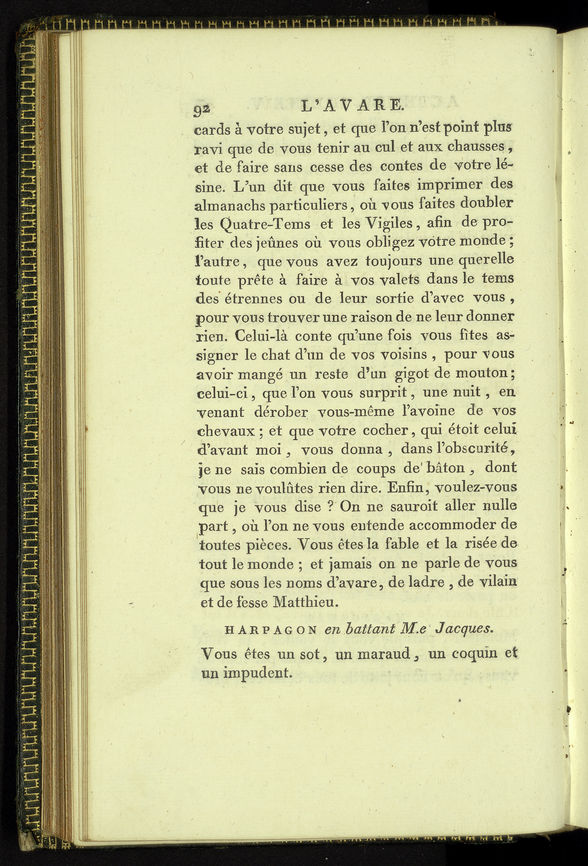 92 L'AVARE.

cards à votre sujet, et que l'on n'est point plus ravi que de vous tenir au cul et aux chausses, et de faire sans cesse des contes de votre lésine. L'un dit que vous faites imprimer des almanachs particuliers, où vous faites doubler les Quatre-Tems et les Vigiles, afin de profiter des jeûnes où vous obligez votre monde; l'autre, que vous avez toujours une querelle toute prête à faire à vos valets dans le tems des étrennes ou de leur sortie d'avec vous, pour vous trouver une raison de ne leur donner rien. Celui-là conte qu'une fois vous fites assigner le chat d'un de vos voisins, pour vous avoir mangé un reste d'un gigot de mouton; celui-ci, que l'on vous surprit, une nuit, en venant dérober vous-même l'avoine de vos chevaux; et que votre cocher, qui étoit celui d'avant moi, vous donna, dans l'obscurité, je ne sais combien de coups de bâton, dont vous ne voulûtes rien dire. Enfin, voulez-vous que je vous dise? On ne sauroit aller nulle part, où l'on ne vous entende accommoder de toutes pièces. Vous êtes la fable et la risée de tout le monde; et jamais on ne parle de vous que sous les noms d'avare, de ladre, de vilain et de fesse Matthieu.

HARPAGON en battant M.e Jacques.

Vous êtes un sot, un maraud, un coquin et un impudent.